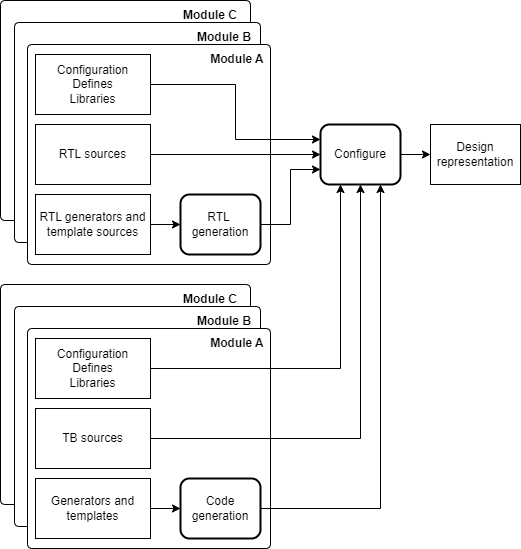 Module C
Module B
Module A
Configuration
Defines
Libraries
RTL sources
RTL generators and template sources
RTL generation
Configure
Design representation
Module C
Module B
Module A
Configuration
Defines
Libraries
TB sources
Generators and templates
Code generation